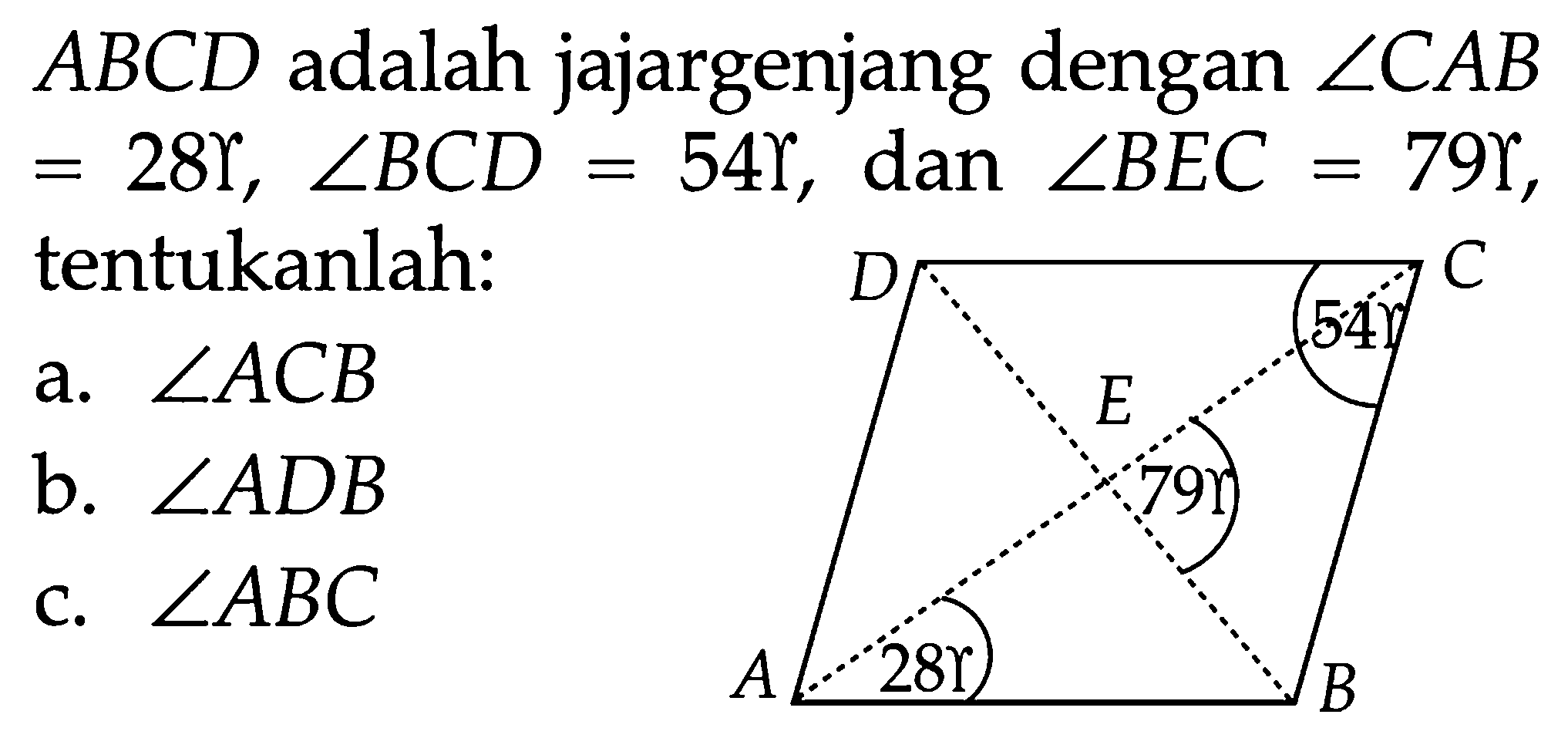 $ABCD$ adalah jajargenjang dengan $\angle CAB = 28ϒ$, $\angle BCD = 54ϒ$, dan $\angle BEC = 79ϒ$, tentukanlah:

a. $\angle ACB$

b. $\angle ADB$

c. $\angle ABC$

D

C

54ϒ

E

79ϒ

A

28ϒ

B